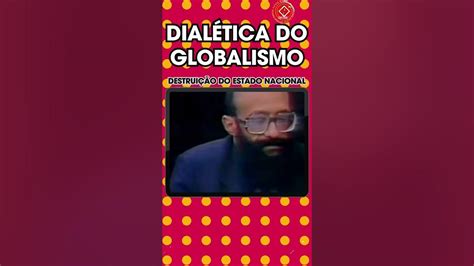 DIALÉTICA DO GLOBALISMO

DESTRUIÇÃO DO ESTADO NACIONAL